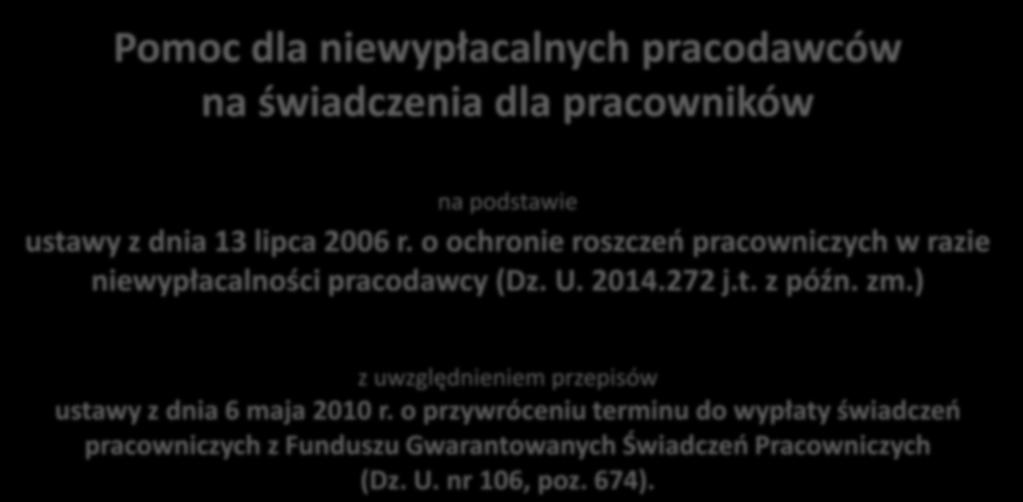 Pomoc dla niewypłacalnych pracodawców na świadczenia dla pracowników

na podstawie

ustawy z dnia 13 lipca 2006 r. o ochronie roszczeń pracowniczych w razie niewypłacalności pracodawcy (Dz. U. 2014.272 j.t. z późn. zm.)

z uwzględnieniem przepisów

ustawy z dnia 6 maja 2010 r. o przywróceniu terminu do wypłaty świadczeń pracowniczych z Funduszu Gwarantowanych Świadczeń Pracowniczych (Dz. U. nr 106, poz. 674).